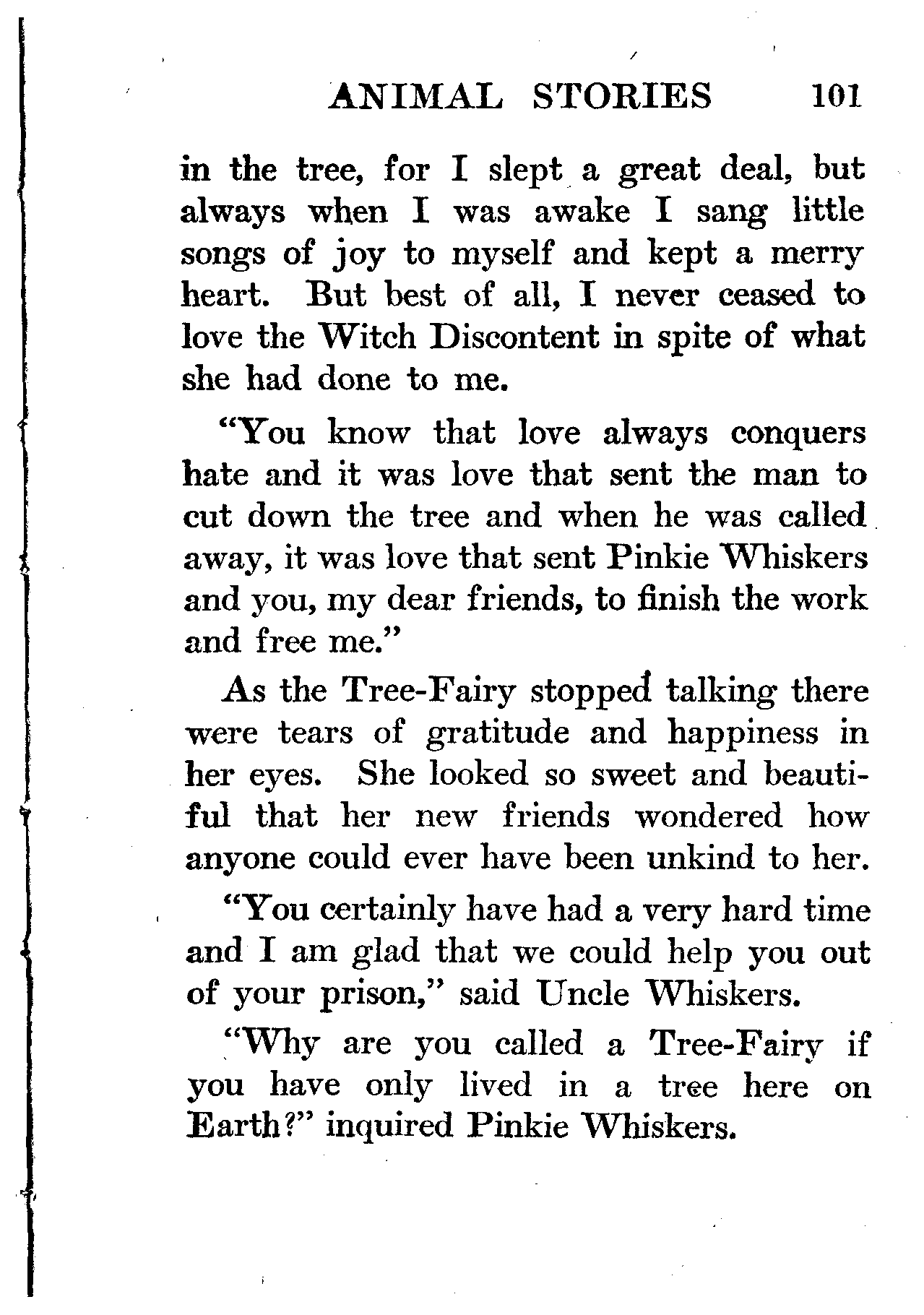 ANIMAL STORIES 101

in the tree, for I slept a great deal, but always when I was awake I sang little songs of joy to myself and kept a merry heart. But best of all, I never ceased to love the Witch Discontent in spite of what she had done to me.

"You know that love always conquers hate and it was love that sent the man to cut down the tree and when he was called away, it was love that sent Pinkie Whiskers and you, my dear friends, to finish the work and free me."

As the Tree-Fairy stopped talking there were tears of gratitude and happiness in her eyes. She looked so sweet and beautiful that her new friends wondered how anyone could ever have been unkind to her.

"You certainly have had a very hard time and I am glad that we could help you out of your prison," said Uncle Whiskers.

"Why are you called a Tree-Fairy if you have only lived in a tree here on Earth?" inquired Pinkie Whiskers.